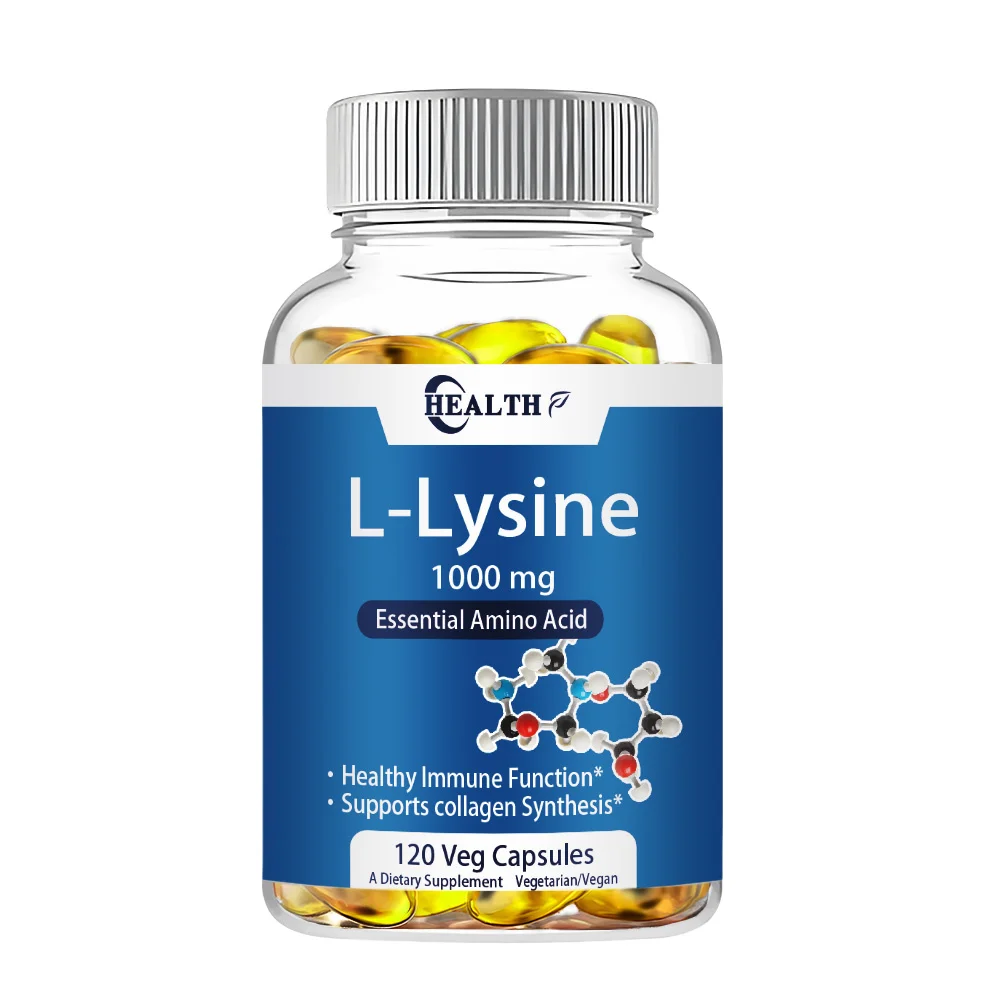 HEALTH

L-Lysine
1000 mg
Essential Amino Acid

• Healthy Immune Function*
• Supports collagen Synthesis*

120 Veg Capsules
A Dietary Supplement Vegetarian/Vegan